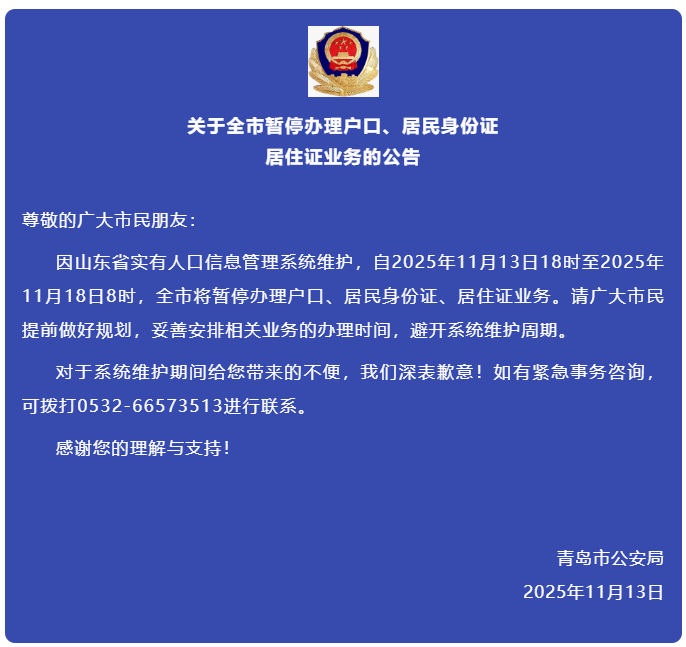 关于全市暂停办理户口、居民身份证
居住证业务的公告

尊敬的广大市民朋友：

因山东省实有人口信息管理系统维护，自2025年11月13日18时至2025年11月18日8时，全市将暂停办理户口、居民身份证、居住证业务。请广大市民提前做好规划，妥善安排相关业务的办理时间，避开系统维护周期。

对于系统维护期间给您带来的不便，我们深表歉意！如有紧急事务咨询，可拨打0532-66573513进行联系。

感谢您的理解与支持！

青岛市公安局
2025年11月13日